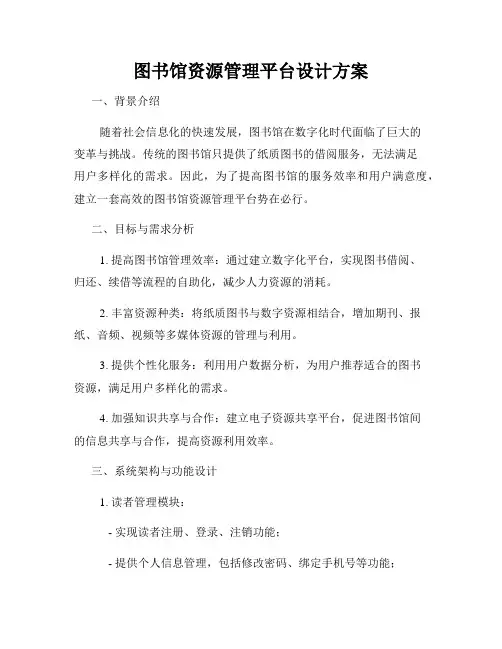 图书馆资源管理平台设计方案

一、背景介绍

随着社会信息化的快速发展，图书馆在数字化时代面临了巨大的变革与挑战。传统的图书馆只提供了纸质图书的借阅服务，无法满足用户多样化的需求。因此，为了提高图书馆的服务效率和用户满意度，建立一套高效的图书馆资源管理平台势在必行。

二、目标与需求分析

1. 提高图书馆管理效率：通过建立数字化平台，实现图书借阅、归还、续借等流程的自助化，减少人力资源的消耗。

2. 丰富资源种类：将纸质图书与数字资源相结合，增加期刊、报纸、音频、视频等多媒体资源的管理与利用。

3. 提供个性化服务：利用用户数据分析，为用户推荐适合的图书资源，满足用户多样化的需求。

4. 加强知识共享与合作：建立电子资源共享平台，促进图书馆间的信息共享与合作，提高资源利用效率。

三、系统架构与功能设计

1. 读者管理模块：

- 实现读者注册、登录、注销功能；

- 提供个人信息管理，包括修改密码、绑定手机号等功能；